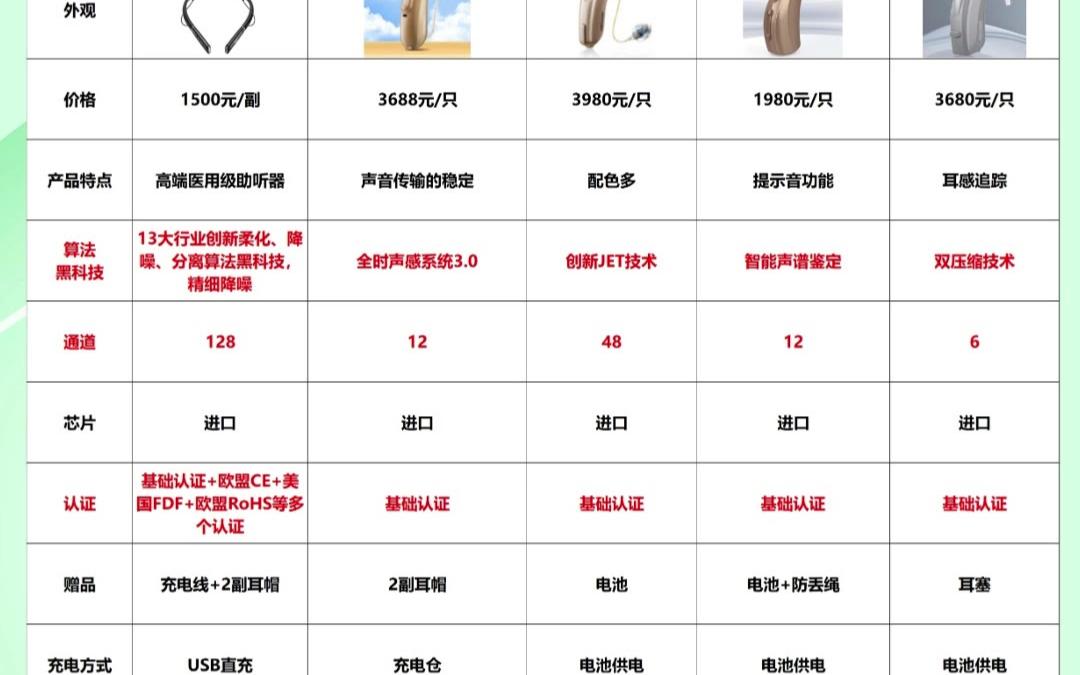 | 外观 | | | | | |
|---|---|---|---|---|---|
| 价格 | 1500元/副 | 3688元/只 | 3980元/只 | 1980元/只 | 3680元/只 |
| 产品特点 | 高端医用级助听器 | 声音传输的稳定 | 配色多 | 提示音功能 | 耳感追踪 |
| 算法黑科技 | 13大行业创新柔化、降噪、分离算法黑科技，精细降噪 | 全时声感系统3.0 | 创新JET技术 | 智能声谱鉴定 | 双压缩技术 |
| 通道 | 128 | 12 | 48 | 12 | 6 |
| 芯片 | 进口 | 进口 | 进口 | 进口 | 进口 |
| 认证 | 基础认证+欧盟CE+美国FDF+欧盟RoHS等多个认证 | 基础认证 | 基础认证 | 基础认证 | 基础认证 |
| 赠品 | 充电线+2副耳帽 | 2副耳帽 | 电池 | 电池+防丢绳 | 耳塞 |
| 充电方式 | USB直充 | 充电仓 | 电池供电 | 电池供电 | 电池供电 |